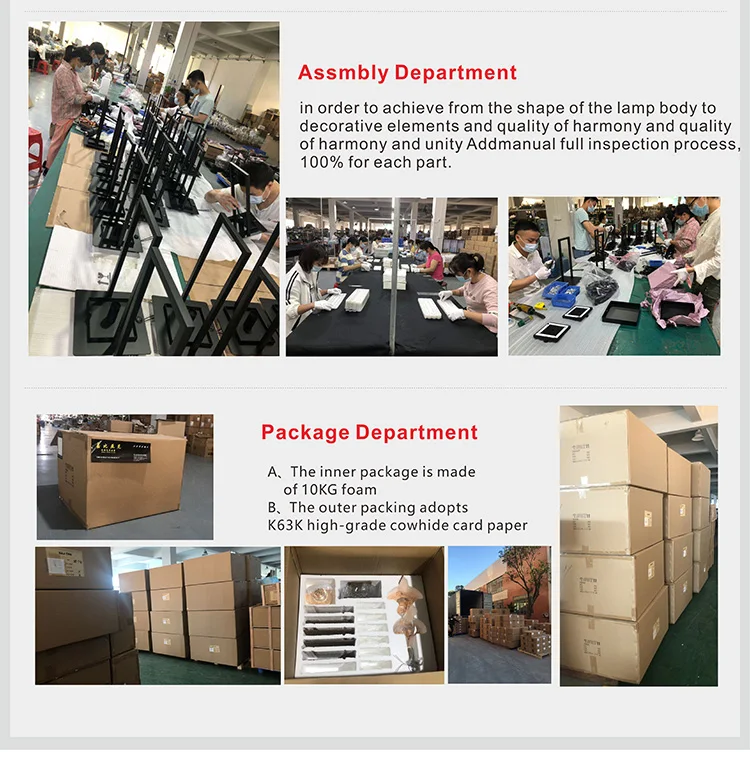 Assmbly Department

in order to achieve from the shape of the lamp body to decorative elements and quality of harmony and quality of harmony and unity Addmanual full inspection process, 100% for each part.

Package Department

A、The inner package is made of 10KG foam
B、The outer packing adopts K63K high-grade cowhide card paper